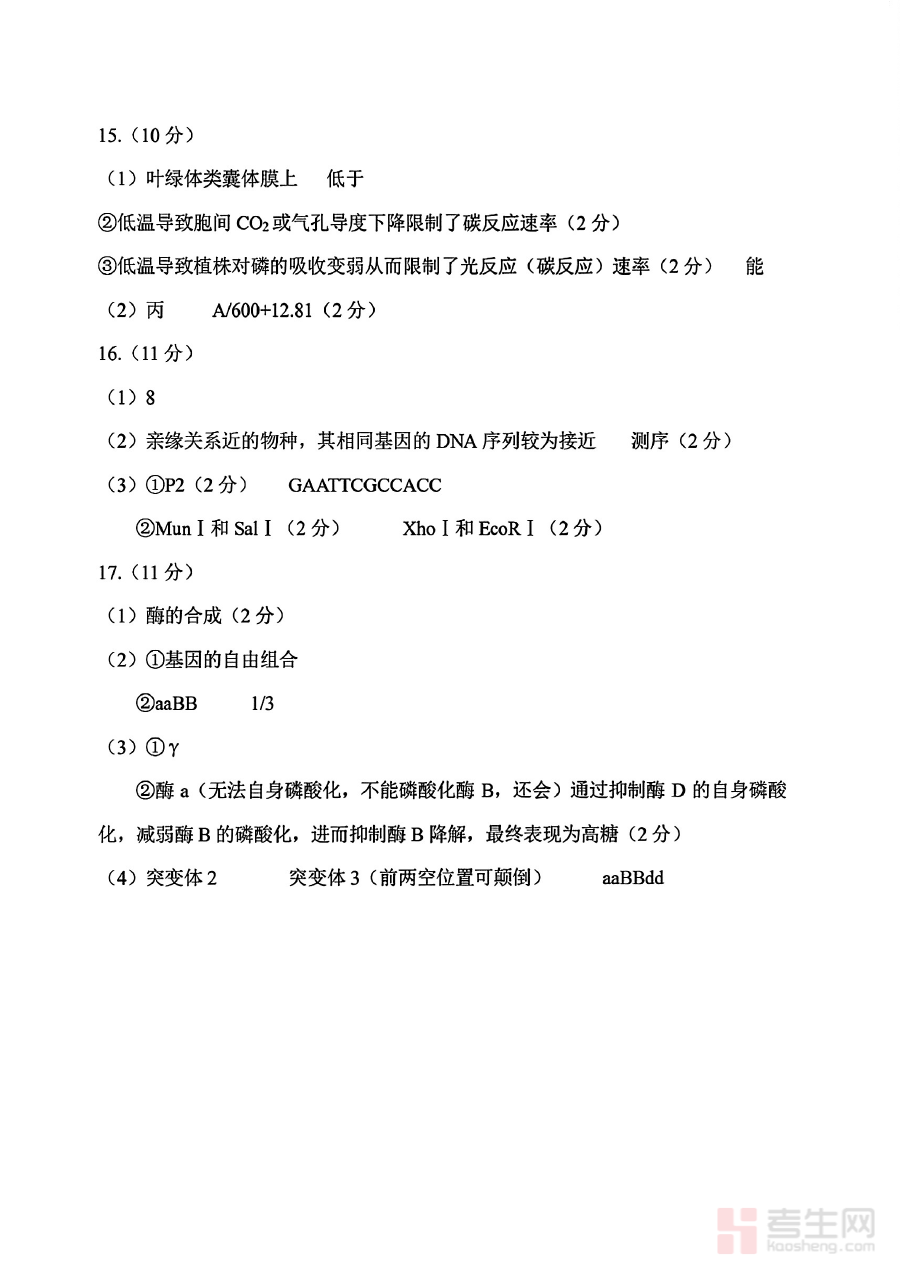 15.（10 分）

（1）叶绿体类囊体膜上　低于

②低温导致胞间 $CO_2$ 或气孔导度下降限制了碳反应速率（2 分）

③低温导致植株对磷的吸收变弱从而限制了光反应（碳反应）速率（2 分）　能

（2）丙　A/600+12.81（2 分）

16.（11 分）

（1）8

（2）亲缘关系近的物种，其相同基因的 DNA 序列较为接近　测序（2 分）

（3）①P2（2 分）　GAATTCGCCACC

②MunⅠ和 SalⅠ（2 分）　XhoⅠ和 EcoRⅠ（2 分）

17.（11 分）

（1）酶的合成（2 分）

（2）①基因的自由组合

②aaBB　1/3

（3）①γ

②酶 a（无法自身磷酸化，不能磷酸化酶 B，还会）通过抑制酶 D 的自身磷酸化，减弱酶 B 的磷酸化，进而抑制酶 B 降解，最终表现为高糖（2 分）

（4）突变体 2　突变体 3（前两空位置可颠倒）　aaBBdd

考生网
kaosheng.com